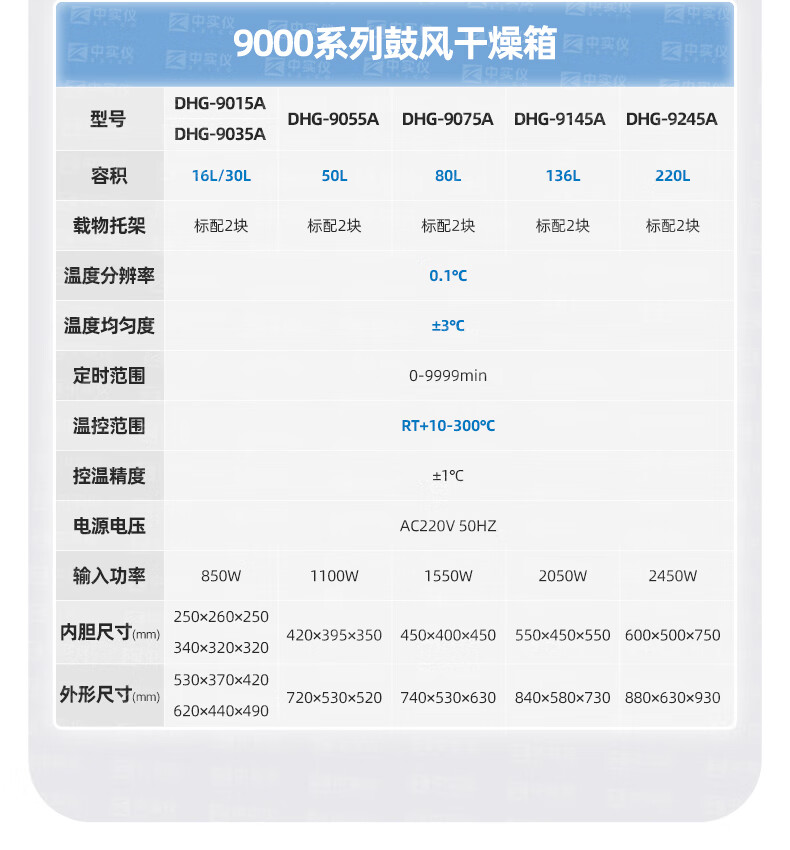 9000系列鼓风干燥箱

| 型号 | DHG-9015A DHG-9035A | DHG-9055A | DHG-9075A | DHG-9145A | DHG-9245A |
|---|---|---|---|---|---|
| 容积 | 16L/30L | 50L | 80L | 136L | 220L |
| 载物托架 | 标配2块 | 标配2块 | 标配2块 | 标配2块 | 标配2块 |
| 温度分辨率 | 0.1℃ | | | | |
| 温度均匀度 | ±3℃ | | | | |
| 定时范围 | 0-9999min | | | | |
| 温控范围 | RT+10-300℃ | | | | |
| 控温精度 | ±1℃ | | | | |
| 电源电压 | AC220V 50HZ | | | | |
| 输入功率 | 850W | 1100W | 1550W | 2050W | 2450W |
| 内胆尺寸(mm) | 250×260×250 340×320×320 | 420×395×350 | 450×400×450 | 550×450×550 | 600×500×750 |
| 外形尺寸(mm) | 530×370×420 620×440×490 | 720×530×520 | 740×530×630 | 840×580×730 | 880×630×930 |

中实仪